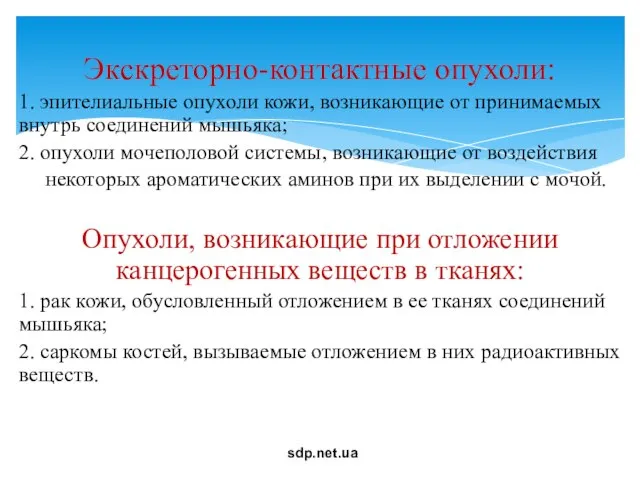 Экскреторно-контактные опухоли:

1. эпителиальные опухоли кожи, возникающие от принимаемых внутрь соединений мышьяка;

2. опухоли мочеполовой системы, возникающие от воздействия некоторых ароматических аминов при их выделении с мочой.

Опухоли, возникающие при отложении канцерогенных веществ в тканях:

1. рак кожи, обусловленный отложением в ее тканях соединений мышьяка;

2. саркомы костей, вызываемые отложением в них радиоактивных веществ.

sdp.net.ua